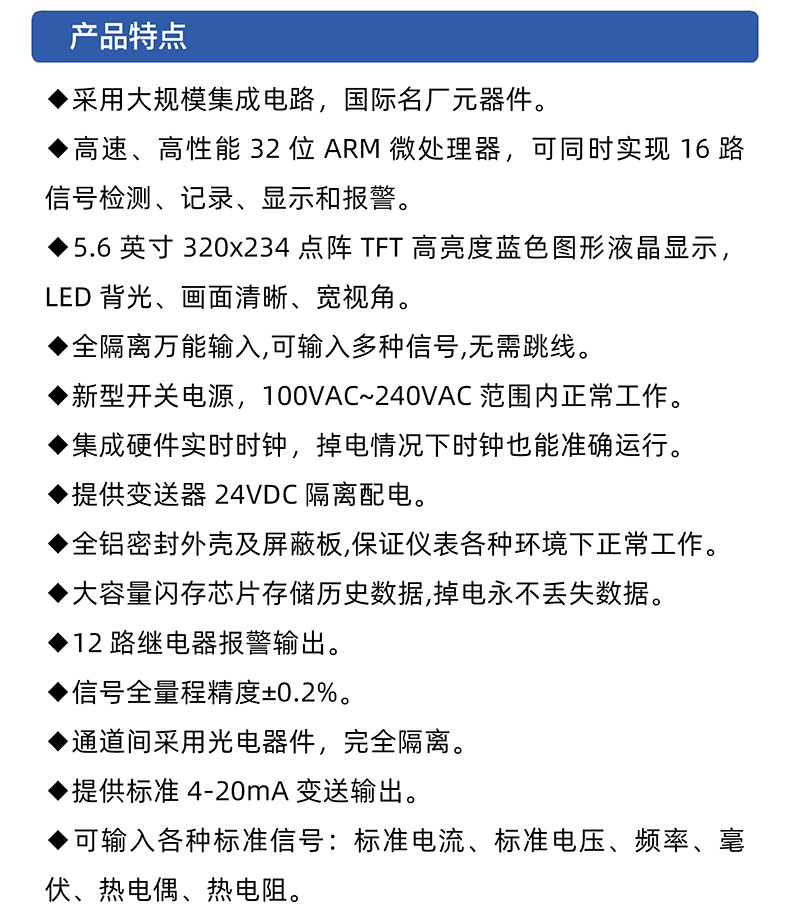 产品特点

◆采用大规模集成电路，国际名厂元器件。

◆高速、高性能 32 位 ARM 微处理器，可同时实现 16 路信号检测、记录、显示和报警。

◆5.6 英寸 320x234 点阵 TFT 高亮度蓝色图形液晶显示，LED 背光、画面清晰、宽视角。

◆全隔离万能输入,可输入多种信号,无需跳线。

◆新型开关电源，100VAC~240VAC 范围内正常工作。

◆集成硬件实时时钟，掉电情况下时钟也能准确运行。

◆提供变送器 24VDC 隔离配电。

◆全铝密封外壳及屏蔽板,保证仪表各种环境下正常工作。

◆大容量闪存芯片存储历史数据,掉电永不丢失数据。

◆12 路继电器报警输出。

◆信号全量程精度±0.2%。

◆通道间采用光电器件，完全隔离。

◆提供标准 4-20mA 变送输出。

◆可输入各种标准信号：标准电流、标准电压、频率、毫伏、热电偶、热电阻。